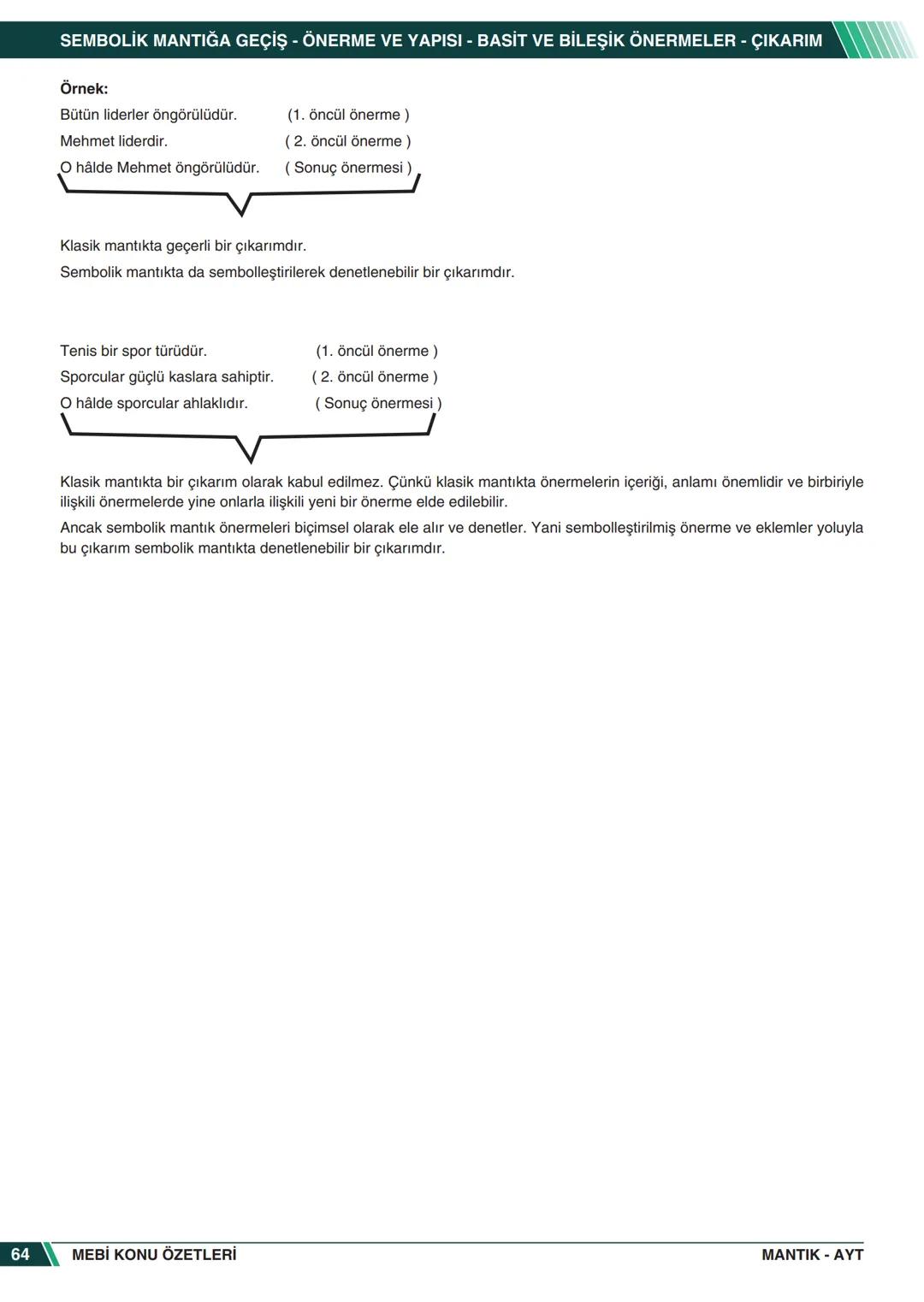 SEMBOLİK MANTIĞA GEÇİŞ - ÖNERME VE YAPISI - BASİT VE BİLEŞİK ÖNERMELER - ÇIKARIM

Örnek:

Bütün liderler öngörülüdür. (1. öncül önerme )
Mehmet liderdir. ( 2. öncül önerme )
O hâlde Mehmet öngörülüdür. ( Sonuç önermesi )

Klasik mantıkta geçerli bir çıkarımdır.

Sembolik mantıkta da sembolleştirilerek denetlenebilir bir çıkarımdır.

Tenis bir spor türüdür. (1. öncül önerme )
Sporcular güçlü kaslara sahiptir. ( 2. öncül önerme )
O hâlde sporcular ahlaklıdır. ( Sonuç önermesi )

Klasik mantıkta bir çıkarım olarak kabul edilmez. Çünkü klasik mantıkta önermelerin içeriği, anlamı önemlidir ve birbiriyle ilişkili önermelerde yine onlarla ilişkili yeni bir önerme elde edilebilir.

Ancak sembolik mantık önermeleri biçimsel olarak ele alır ve denetler. Yani sembolleştirilmiş önerme ve eklemler yoluyla bu çıkarım sembolik mantıkta denetlenebilir bir çıkarımdır.

64 MEBİ KONU ÖZETLERİ MANTIK - AYT